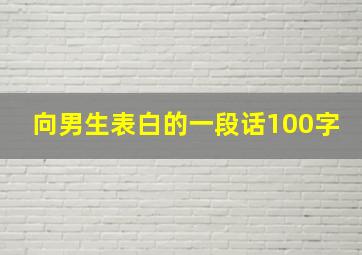 向男生表白的一段话100字